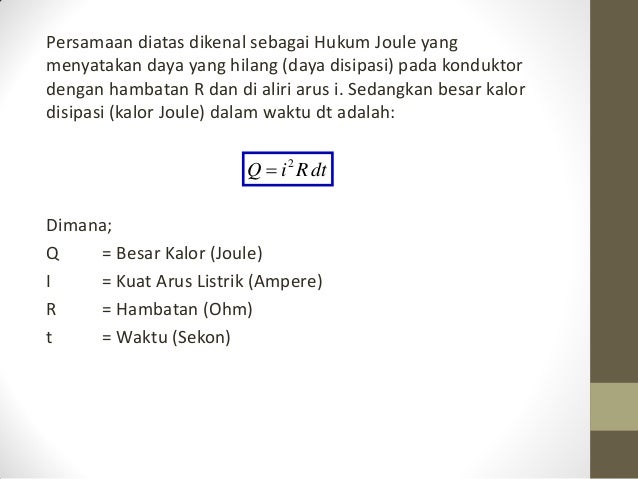 Persamaan diatas dikenal sebagai Hukum Joule yang menyatakan daya yang hilang (daya disipasi) pada konduktor dengan hambatan R dan di aliri arus i. Sedangkan besar kalor disipasi (kalor Joule) dalam waktu dt adalah:

$Q = i^2 R\,dt$

Dimana;
Q = Besar Kalor (Joule)
I = Kuat Arus Listrik (Ampere)
R = Hambatan (Ohm)
t = Waktu (Sekon)